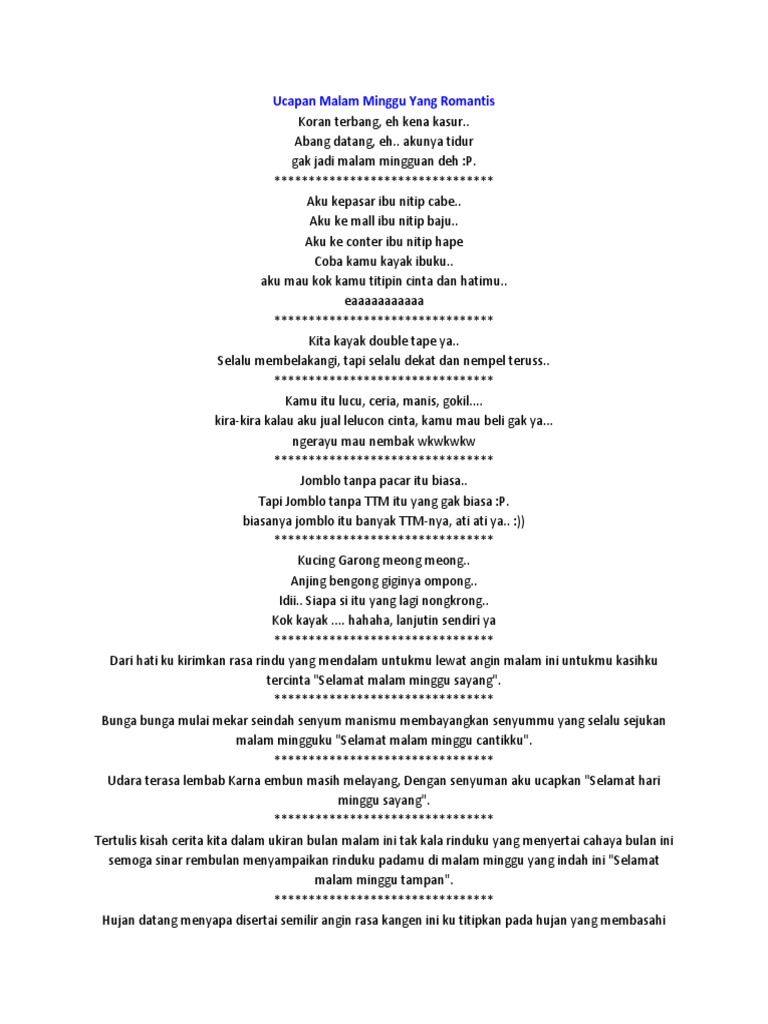 Ucapan Malam Minggu Yang Romantis
Koran terbang, eh kena kasur..
Abang datang, eh.. akunya tidur
gak jadi malam mingguan deh :P.
********************************
Aku kepasar ibu nitip cabe..
Aku ke mall ibu nitip baju..
Aku ke conter ibu nitip hape
Coba kamu kayak ibuku..
aku mau kok kamu titipin cinta dan hatimu..
eaaaaaaaaaaa
********************************
Kita kayak double tape ya..
Selalu membelakangi, tapi selalu dekat dan nempel teruss..
********************************
Kamu itu lucu, ceria, manis, gokil....
kira-kira kalau aku jual lelucon cinta, kamu mau beli gak ya...
ngerayu mau nembak wkwkwkw
********************************
Jomblo tanpa pacar itu biasa..
Tapi Jomblo tanpa TTM itu yang gak biasa :P.
biasanya jomblo itu banyak TTM-nya, ati ati ya.. :))
********************************
Kucing Garong meong meong..
Anjing bengong giginya ompong..
Idii.. Siapa si itu yang lagi nongkrong..
Kok kayak .... hahaha, lanjutin sendiri ya
********************************
Dari hati ku kirimkan rasa rindu yang mendalam untukmu lewat angin malam ini untukmu kasihku tercinta "Selamat malam minggu sayang".
********************************
Bunga bunga mulai mekar seindah senyum manismu membayangkan senyummu yang selalu sejukan malam mingguku "Selamat malam minggu cantikku".
********************************
Udara terasa lembab Karna embun masih melayang, Dengan senyuman aku ucapkan "Selamat hari minggu sayang".
********************************
Tertulis kisah cerita kita dalam ukiran bulan malam ini tak kala rinduku yang menyertai cahaya bulan ini semoga sinar rembulan menyampaikan rinduku padamu di malam minggu yang indah ini "Selamat malam minggu tampan".
********************************
Hujan datang menyapa disertai semilir angin rasa kangen ini ku titipkan pada hujan yang membasahi